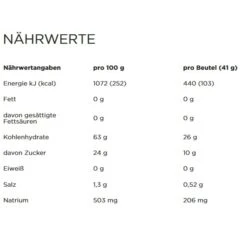 NÄHRWERTE

| Nährwertangaben | pro 100 g | pro Beutel (41 g) |
|---|---|---|
| Energie kJ (kcal) | 1072 (252) | 440 (103) |
| Fett | 0 g | 0 g |
| davon gesättigte Fettsäuren | 0 g | 0 g |
| Kohlenhydrate | 63 g | 26 g |
| davon Zucker | 24 g | 10 g |
| Eiweiß | 0 g | 0 g |
| Salz | 1,3 g | 0,52 g |
| Natrium | 503 mg | 206 mg |